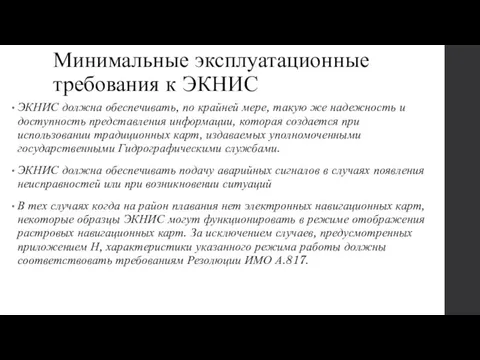 Минимальные эксплуатационные требования к ЭКНИС

• ЭКНИС должна обеспечивать, по крайней мере, такую же надежность и доступность представления информации, которая создается при использовании традиционных карт, издаваемых уполномоченными государственными Гидрографическими службами.

• ЭКНИС должна обеспечивать подачу аварийных сигналов в случаях появления неисправностей или при возникновении ситуаций

• В тех случаях когда на район плавания нет электронных навигационных карт, некоторые образцы ЭКНИС могут функционировать в режиме отображения растровых навигационных карт. За исключением случаев, предусмотренных приложением Н, характеристики указанного режима работы должны соответствовать требованиям Резолюции ИМО А.817.